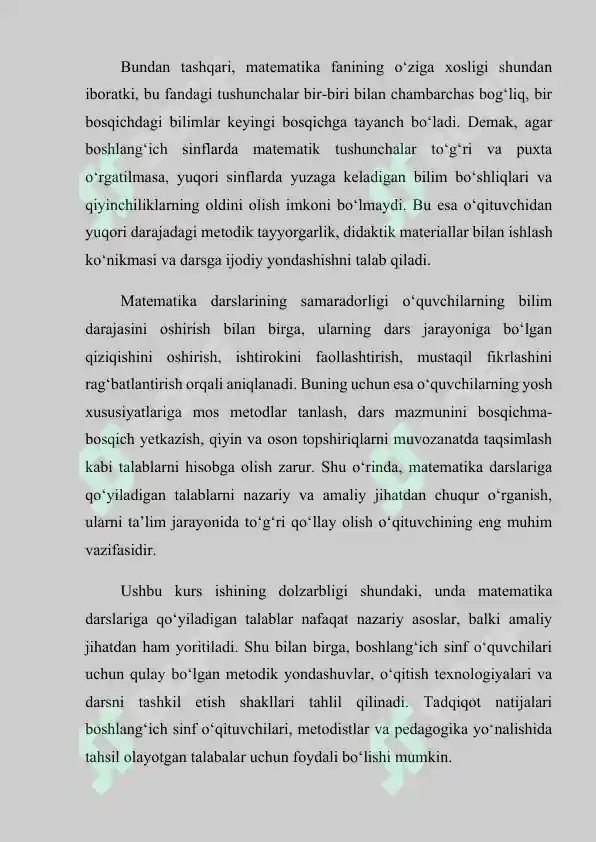 Bundan tashqari, matematika fanining o‘ziga xosligi shundan iboratki, bu fandagi tushunchalar bir-biri bilan chambarchas bog‘liq, bir bosqichdagi bilimlar keyingi bosqichga tayanch bo‘ladi. Demak, agar boshlang‘ich sinflarda matematik tushunchalar to‘g‘ri va puxta o‘rgatilmasa, yuqori sinflarda yuzaga keladigan bilim bo‘shliqlari va qiyinchiliklarning oldini olish imkoni bo‘lmaydi. Bu esa o‘qituvchidan yuqori darajadagi metodik tayyorgarlik, didaktik materiallar bilan ishlash ko‘nikmasi va darsga ijodiy yondashishni talab qiladi.

Matematika darslarining samaradorligi o‘quvchilarning bilim darajasini oshirish bilan birga, ularning dars jarayoniga bo‘lgan qiziqishini oshirish, ishtirokini faollashtirish, mustaqil fikrlashini rag‘batlantirish orqali aniqlanadi. Buning uchun esa o‘quvchilarning yosh xususiyatlariga mos metodlar tanlash, dars mazmunini bosqichma-bosqich yetkazish, qiyin va oson topshiriqlarni muvozanatda taqsimlash kabi talablarni hisobga olish zarur. Shu o‘rinda, matematika darslariga qo‘yiladigan talablarni nazariy va amaliy jihatdan chuqur o‘rganish, ularni ta’lim jarayonida to‘g‘ri qo‘llay olish o‘qituvchining eng muhim vazifasidir.

Ushbu kurs ishining dolzarbligi shundaki, unda matematika darslariga qo‘yiladigan talablar nafaqat nazariy asoslar, balki amaliy jihatdan ham yoritiladi. Shu bilan birga, boshlang‘ich sinf o‘quvchilari uchun qulay bo‘lgan metodik yondashuvlar, o‘qitish texnologiyalari va darsni tashkil etish shakllari tahlil qilinadi. Tadqiqot natijalari boshlang‘ich sinf o‘qituvchilari, metodistlar va pedagogika yo‘nalishida tahsil olayotgan talabalar uchun foydali bo‘lishi mumkin.